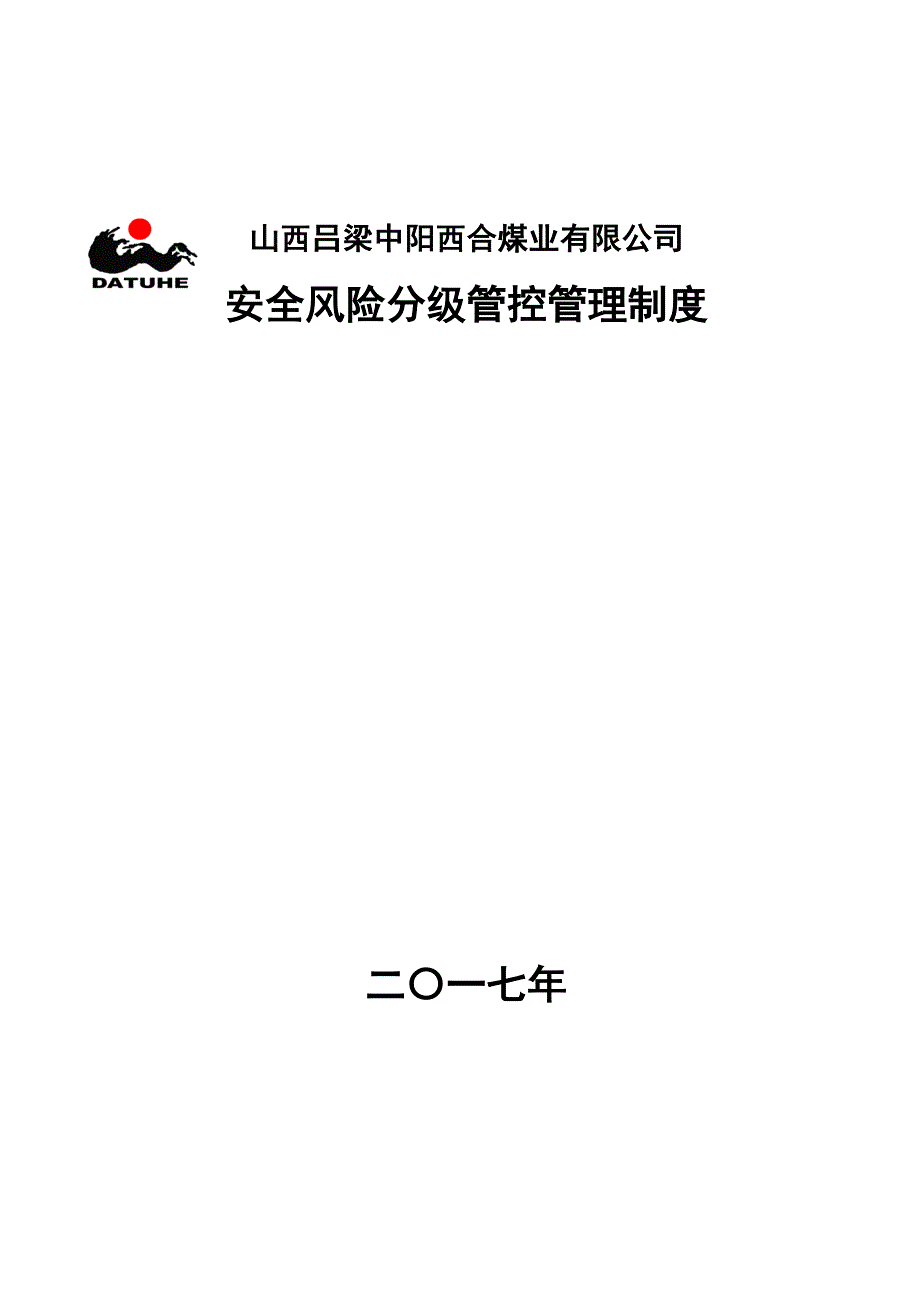 DATUHE

山西吕梁中阳西合煤业有限公司

安全风险分级管控管理制度

二〇一七年